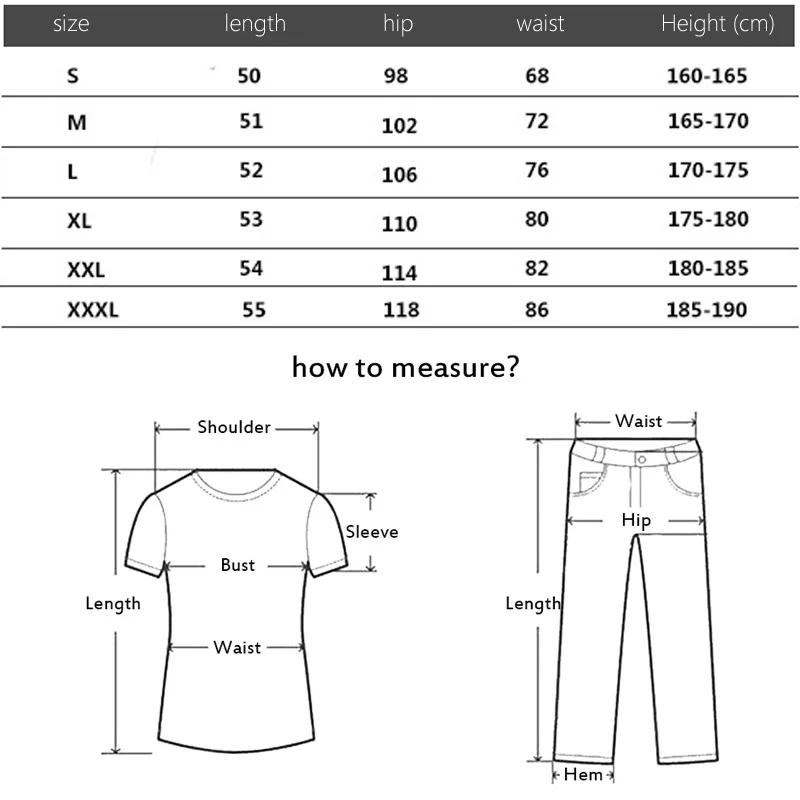 | size | length | hip | waist | Height (cm) |
|---|---|---|---|---|
| S | 50 | 98 | 68 | 160-165 |
| M | 51 | 102 | 72 | 165-170 |
| L | 52 | 106 | 76 | 170-175 |
| XL | 53 | 110 | 80 | 175-180 |
| XXL | 54 | 114 | 82 | 180-185 |
| XXXL | 55 | 118 | 86 | 185-190 |

how to measure?

Shoulder
Sleeve
Bust
Length
Waist

Waist
Hip
Length
Hem